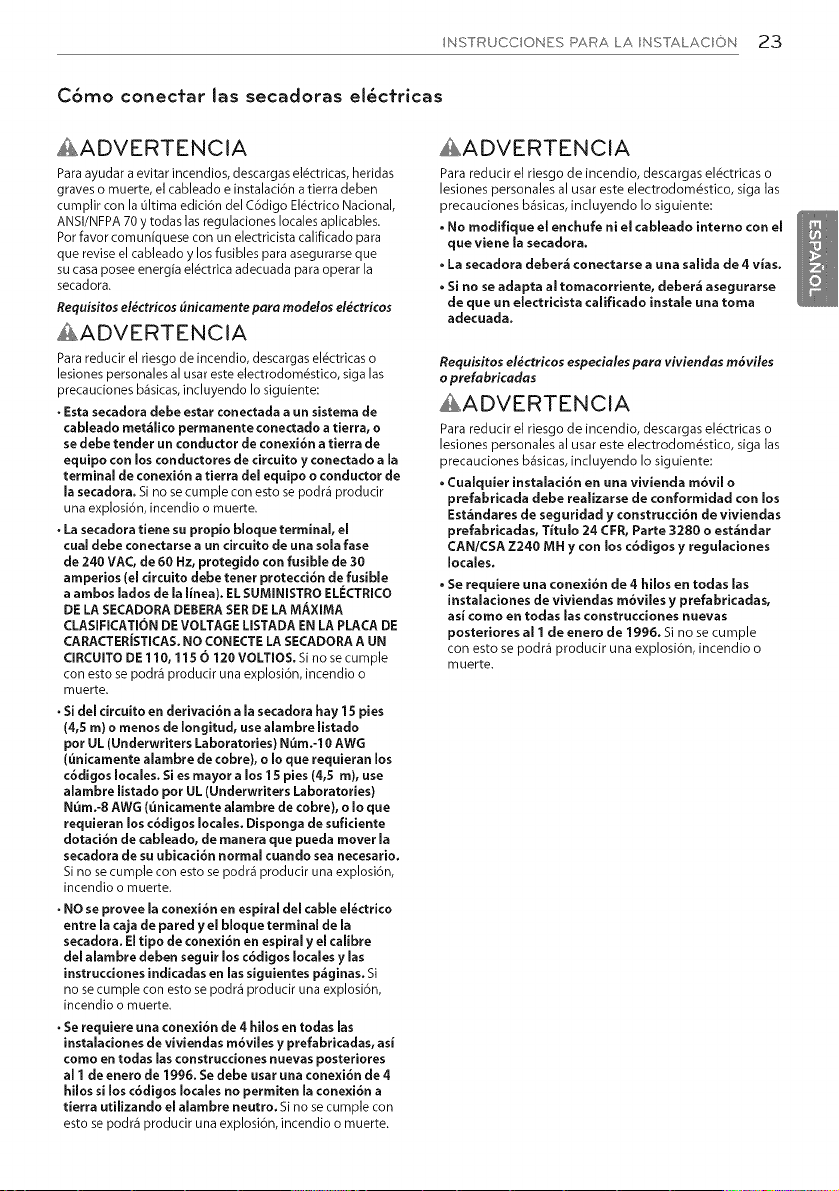 INSTRUCCIONES PARA LA INSTALACIÓN 23

Cómo conectar las secadoras eléctricas

ADVERTENCIA

Para ayudar a evitar incendios, descargas eléctricas, heridas graves o muerte, el cableado e instalación a tierra deben cumplir con la última edición del Código Eléctrico Nacional, ANSI/NFPA 70 y todas las regulaciones locales aplicables. Por favor comuníquese con un electricista calificado para que revise el cableado y los fusibles para asegurarse que su casa posee energía eléctrica adecuada para operar la secadora.

Requisitos eléctricos únicamente para modelos eléctricos

ADVERTENCIA

Para reducir el riesgo de incendio, descargas eléctricas o lesiones personales al usar este electrodoméstico, siga las precauciones básicas, incluyendo lo siguiente:

• Esta secadora debe estar conectada a un sistema de cableado metálico permanente conectado a tierra, o se debe tender un conductor de conexión a tierra de equipo con los conductores de circuito y conectado a la terminal de conexión a tierra del equipo o conductor de la secadora. Si no se cumple con esto se podrá producir una explosión, incendio o muerte.

• La secadora tiene su propio bloque terminal, el cual debe conectarse a un circuito de una sola fase de 240 VAC, de 60 Hz, protegido con fusible de 30 amperios (el circuito debe tener protección de fusible a ambos lados de la línea). EL SUMINISTRO ELÉCTRICO DE LA SECADORA DEBERA SER DE LA MÁXIMA CLASIFICATIÓN DE VOLTAGE LISTADA EN LA PLACA DE CARACTERÍSTICAS. NO CONECTE LA SECADORA A UN CIRCUITO DE 110, 115 Ó 120 VOLTIOS. Si no se cumple con esto se podrá producir una explosión, incendio o muerte.

• Si del circuito en derivación a la secadora hay 15 pies (4,5 m) o menos de longitud, use alambre listado por UL (Underwriters Laboratories) Núm.-10 AWG (únicamente alambre de cobre), o lo que requieran los códigos locales. Si es mayor a los 15 pies (4,5 m), use alambre listado por UL (Underwriters Laboratories) Núm.-8 AWG (únicamente alambre de cobre), o lo que requieran los códigos locales. Disponga de suficiente dotación de cableado, de manera que pueda mover la secadora de su ubicación normal cuando sea necesario. Si no se cumple con esto se podrá producir una explosión, incendio o muerte.

• NO se provee la conexión en espiral del cable eléctrico entre la caja de pared y el bloque terminal de la secadora. El tipo de conexión en espiral y el calibre del alambre deben seguir los códigos locales y las instrucciones indicadas en las siguientes páginas. Si no se cumple con esto se podrá producir una explosión, incendio o muerte.

• Se requiere una conexión de 4 hilos en todas las instalaciones de viviendas móviles y prefabricadas, así como en todas las construcciones nuevas posteriores al 1 de enero de 1996. Se debe usar una conexión de 4 hilos si los códigos locales no permiten la conexión a tierra utilizando el alambre neutro. Si no se cumple con esto se podrá producir una explosión, incendio o muerte.

ADVERTENCIA

Para reducir el riesgo de incendio, descargas eléctricas o lesiones personales al usar este electrodoméstico, siga las precauciones básicas, incluyendo lo siguiente:

• No modifique el enchufe ni el cableado interno con el que viene la secadora.

• La secadora deberá conectarse a una salida de 4 vías.

• Si no se adapta al tomacorriente, deberá asegurarse de que un electricista calificado instale una toma adecuada.

Requisitos eléctricos especiales para viviendas móviles o prefabricadas

ADVERTENCIA

Para reducir el riesgo de incendio, descargas eléctricas o lesiones personales al usar este electrodoméstico, siga las precauciones básicas, incluyendo lo siguiente:

• Cualquier instalación en una vivienda móvil o prefabricada debe realizarse de conformidad con los Estándares de seguridad y construcción de viviendas prefabricadas, Título 24 CFR, Parte 3280 o estándar CAN/CSA Z240 MH y con los códigos y regulaciones locales.

• Se requiere una conexión de 4 hilos en todas las instalaciones de viviendas móviles y prefabricadas, así como en todas las construcciones nuevas posteriores al 1 de enero de 1996. Si no se cumple con esto se podrá producir una explosión, incendio o muerte.

ESPAÑOL